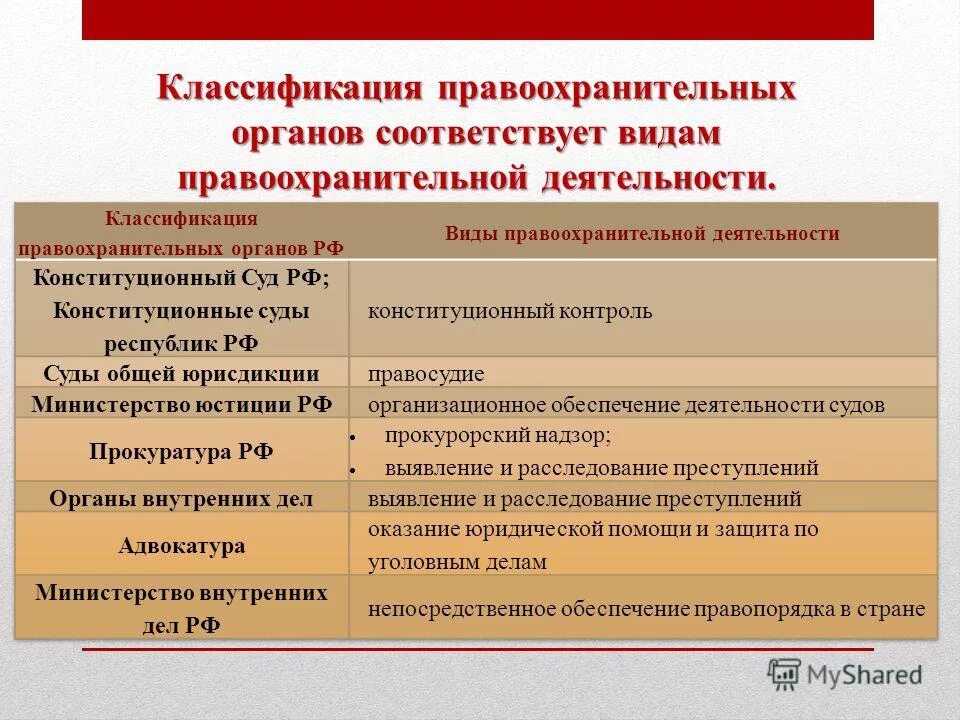 Классификация правоохранительных органов соответствует видам правоохранительной деятельности.

| Классификация правоохранительных органов РФ | Виды правоохранительной деятельности |
|---|---|
| Конституционный Суд РФ; Конституционные суды республик РФ | конституционный контроль |
| Суды общей юрисдикции | правосудие |
| Министерство юстиции РФ | организационное обеспечение деятельности судов |
| Прокуратура РФ | • прокурорский надзор; • выявление и расследование преступлений |
| Органы внутренних дел | выявление и расследование преступлений |
| Адвокатура | оказание юридической помощи и защита по уголовным делам |
| Министерство внутренних дел РФ | непосредственное обеспечение правопорядка в стране |

MyShared